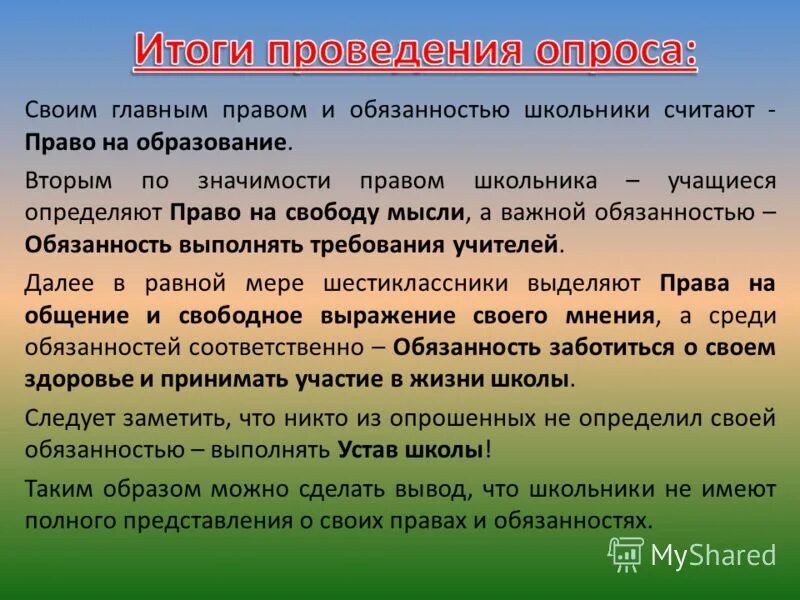 Итоги проведения опроса:

Своим главным правом и обязанностью школьники считают - Право на образование.

Вторым по значимости правом школьника – учащиеся определяют Право на свободу мысли, а важной обязанностью – Обязанность выполнять требования учителей.

Далее в равной мере шестиклассники выделяют Права на общение и свободное выражение своего мнения, а среди обязанностей соответственно – Обязанность заботиться о своем здоровье и принимать участие в жизни школы.

Следует заметить, что никто из опрошенных не определил своей обязанностью – выполнять Устав школы!

Таким образом можно сделать вывод, что школьники не имеют полного представления о своих правах и обязанностях.

MyShared